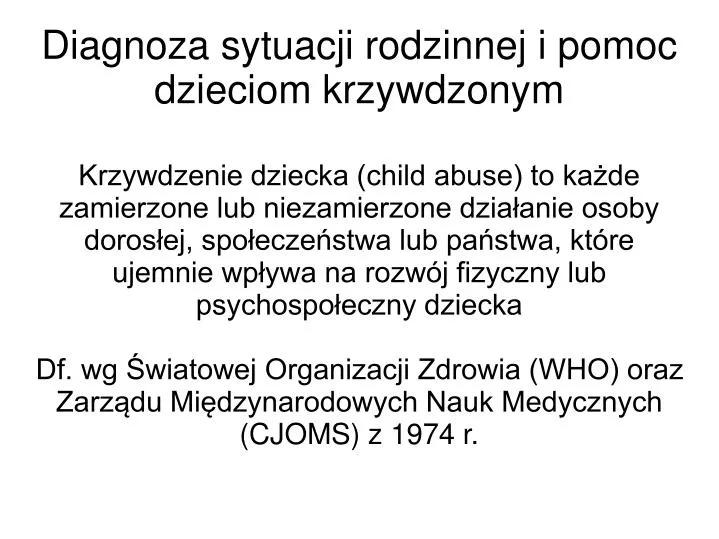 Diagnoza sytuacji rodzinnej i pomoc dzieciom krzywdzonym

Krzywdzenie dziecka (child abuse) to każde zamierzone lub niezamierzone działanie osoby dorosłej, społeczeństwa lub państwa, które ujemnie wpływa na rozwój fizyczny lub psychospołeczny dziecka

Df. wg Światowej Organizacji Zdrowia (WHO) oraz Zarządu Międzynarodowych Nauk Medycznych (CJOMS) z 1974 r.